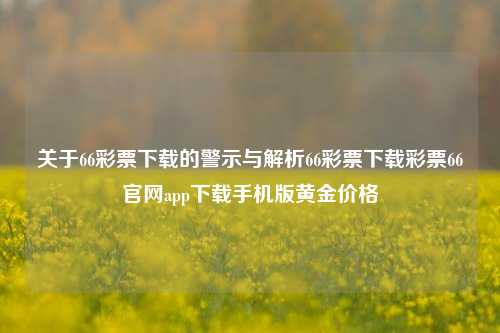 关于66彩票下载的警示与解析66彩票下载彩票66官网app下载手机版黄金价格